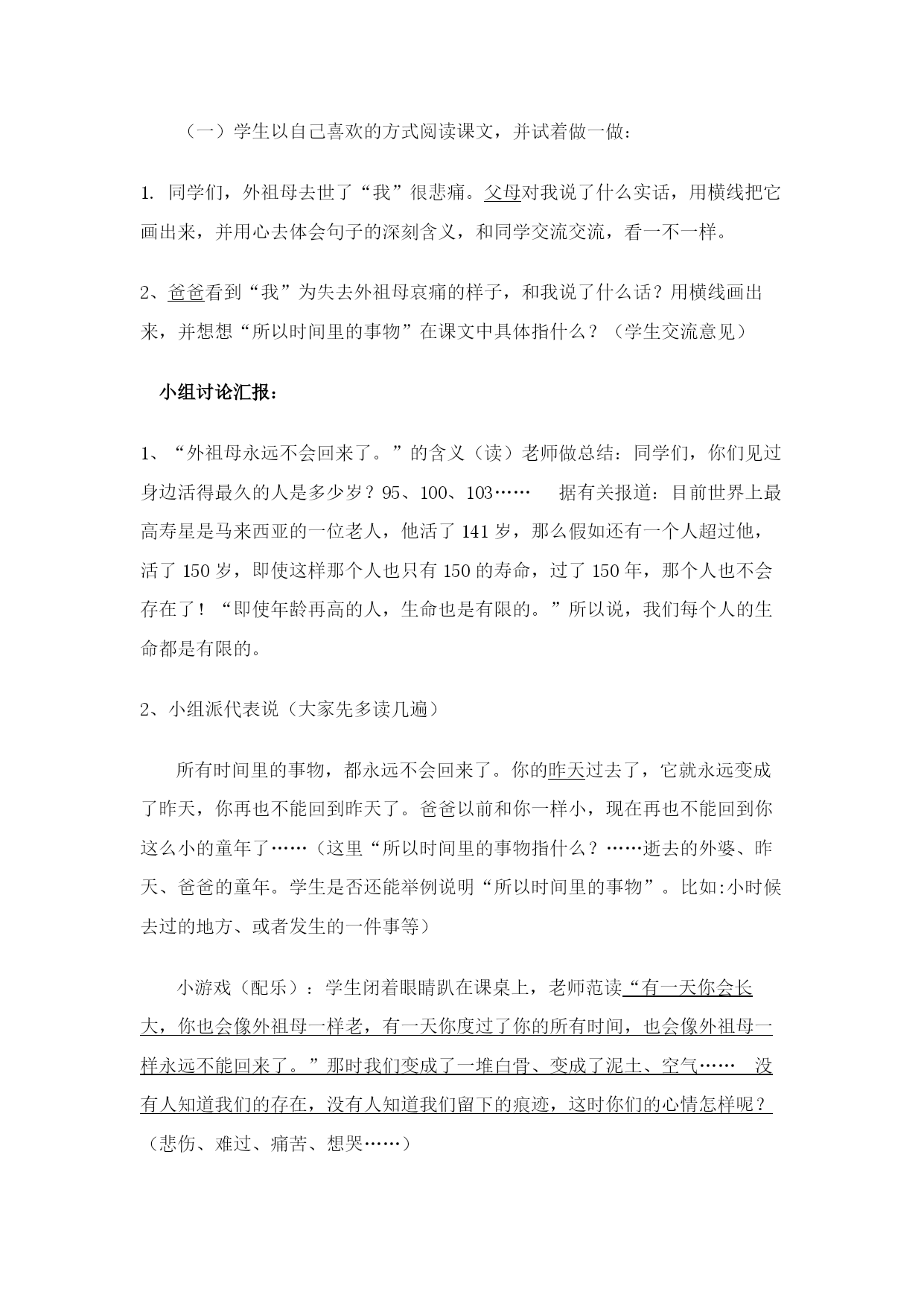 （一）学生以自己喜欢的方式阅读课文，并试着做一做：

1. 同学们，外祖母去世了“我”很悲痛。父母对我说了什么实话，用横线把它画出来，并用心去体会句子的深刻含义，和同学交流交流，看一不一样。

2、爸爸看到“我”为失去外祖母哀痛的样子，和我说了什么话？用横线画出来，并想想“所以时间里的事物”在课文中具体指什么？（学生交流意见）

小组讨论汇报：

1、“外祖母永远不会回来了。”的含义（读）老师做总结：同学们，你们见过身边活得最久的人是多少岁？95、100、103…… 据有关报道：目前世界上最高寿星是马来西亚的一位老人，他活了 141 岁，那么假如还有一个人超过他，活了 150 岁，即使这样那个人也只有 150 的寿命，过了 150 年，那个人也不会存在了！“即使年龄再高的人，生命也是有限的。”所以说，我们每个人的生命都是有限的。

2、小组派代表说（大家先多读几遍）

所有时间里的事物，都永远不会回来了。你的昨天过去了，它就永远变成了昨天，你再也不能回到昨天了。爸爸以前和你一样小，现在再也不能回到你这么小的童年了……（这里“所以时间里的事物指什么？……逝去的外婆、昨天、爸爸的童年。学生是否还能举例说明“所以时间里的事物”。比如:小时候去过的地方、或者发生的一件事等）

小游戏（配乐）：学生闭着眼睛趴在课桌上，老师范读“有一天你会长大，你也会像外祖母一样老，有一天你度过了你的所有时间，也会像外祖母一样永远不能回来了。”那时我们变成了一堆白骨、变成了泥土、空气…… 没有人知道我们的存在，没有人知道我们留下的痕迹，这时你们的心情怎样呢？（悲伤、难过、痛苦、想哭……）